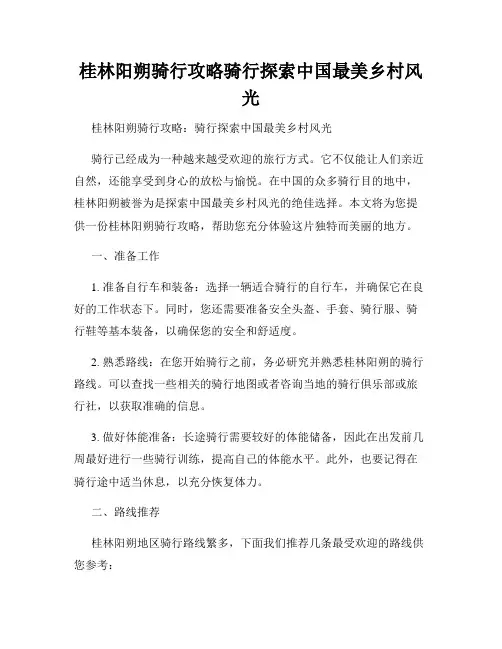 桂林阳朔骑行攻略骑行探索中国最美乡村风光

桂林阳朔骑行攻略：骑行探索中国最美乡村风光

骑行已经成为一种越来越受欢迎的旅行方式。它不仅能让人们亲近自然，还能享受到身心的放松与愉悦。在中国的众多骑行目的地中，桂林阳朔被誉为是探索中国最美乡村风光的绝佳选择。本文将为您提供一份桂林阳朔骑行攻略，帮助您充分体验这片独特而美丽的地方。

一、准备工作

1. 准备自行车和装备：选择一辆适合骑行的自行车，并确保它在良好的工作状态下。同时，您还需要准备安全头盔、手套、骑行服、骑行鞋等基本装备，以确保您的安全和舒适度。

2. 熟悉路线：在您开始骑行之前，务必研究并熟悉桂林阳朔的骑行路线。可以查找一些相关的骑行地图或者咨询当地的骑行俱乐部或旅行社，以获取准确的信息。

3. 做好体能准备：长途骑行需要较好的体能储备，因此在出发前几周最好进行一些骑行训练，提高自己的体能水平。此外，也要记得在骑行途中适当休息，以充分恢复体力。

二、路线推荐

桂林阳朔地区骑行路线繁多，下面我们推荐几条最受欢迎的路线供您参考：